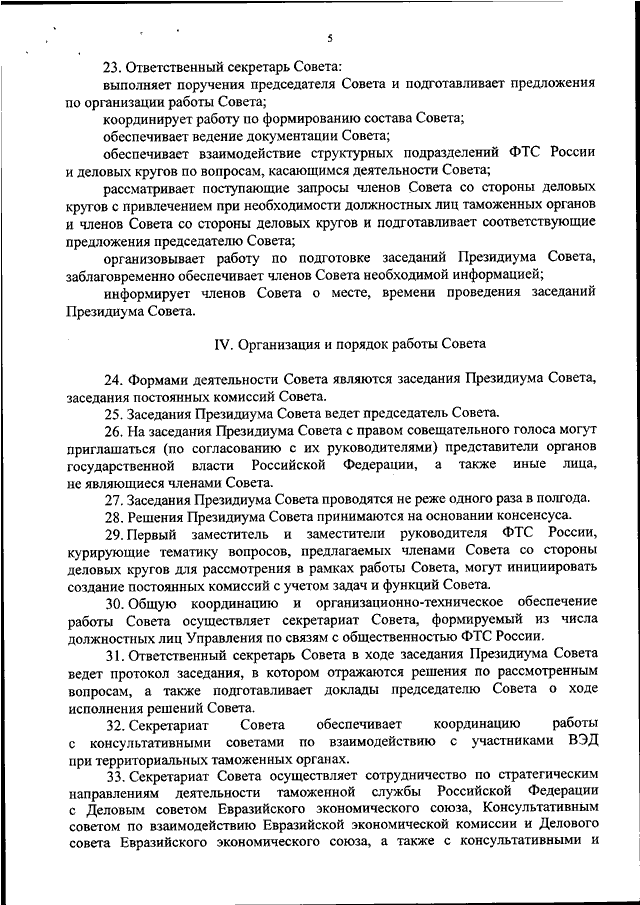 5

23. Ответственный секретарь Совета:

выполняет поручения председателя Совета и подготавливает предложения по организации работы Совета;

координирует работу по формированию состава Совета;

обеспечивает ведение документации Совета;

обеспечивает взаимодействие структурных подразделений ФТС России и деловых кругов по вопросам, касающимся деятельности Совета;

рассматривает поступающие запросы членов Совета со стороны деловых кругов с привлечением при необходимости должностных лиц таможенных органов и членов Совета со стороны деловых кругов и подготавливает соответствующие предложения председателю Совета;

организовывает работу по подготовке заседаний Президиума Совета, заблаговременно обеспечивает членов Совета необходимой информацией;

информирует членов Совета о месте, времени проведения заседаний Президиума Совета.

IV. Организация и порядок работы Совета

24. Формами деятельности Совета являются заседания Президиума Совета, заседания постоянных комиссий Совета.

25. Заседания Президиума Совета ведет председатель Совета.

26. На заседания Президиума Совета с правом совещательного голоса могут приглашаться (по согласованию с их руководителями) представители органов государственной власти Российской Федерации, а также иные лица, не являющиеся членами Совета.

27. Заседания Президиума Совета проводятся не реже одного раза в полгода.

28. Решения Президиума Совета принимаются на основании консенсуса.

29. Первый заместитель и заместители руководителя ФТС России, курирующие тематику вопросов, предлагаемых членами Совета со стороны деловых кругов для рассмотрения в рамках работы Совета, могут инициировать создание постоянных комиссий с учетом задач и функций Совета.

30. Общую координацию и организационно-техническое обеспечение работы Совета осуществляет секретариат Совета, формируемый из числа должностных лиц Управления по связям с общественностью ФТС России.

31. Ответственный секретарь Совета в ходе заседания Президиума Совета ведет протокол заседания, в котором отражаются решения по рассмотренным вопросам, а также подготавливает доклады председателю Совета о ходе исполнения решений Совета.

32. Секретариат Совета обеспечивает координацию работы с консультативными советами по взаимодействию с участниками ВЭД при территориальных таможенных органах.

33. Секретариат Совета осуществляет сотрудничество по стратегическим направлениям деятельности таможенной службы Российской Федерации с Деловым советом Евразийского экономического союза, Консультативным советом по взаимодействию Евразийской экономической комиссии и Делового совета Евразийского экономического союза, а также с консультативными и